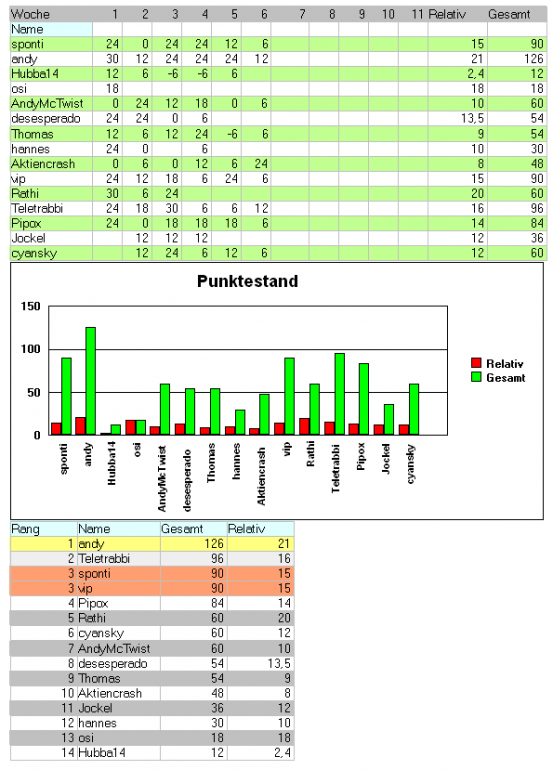 | Woche | 1 | 2 | 3 | 4 | 5 | 6 | 7 | 8 | 9 | 10 | 11 | Relativ | Gesamt |
|---|---|---|---|---|---|---|---|---|---|---|---|---|---|
| Name | | | | | | | | | | | | | |
| sponti | 24 | 0 | 24 | 24 | 12 | 6 | | | | | | 15 | 90 |
| andy | 30 | 12 | 24 | 24 | 24 | 12 | | | | | | 21 | 126 |
| Hubba14 | 12 | 6 | -6 | -6 | 6 | | | | | | | 2,4 | 12 |
| osi | 18 | | | | | | | | | | | 18 | 18 |
| AndyMcTwist | 0 | 24 | 12 | 18 | 0 | 6 | | | | | | 10 | 60 |
| desesperado | 24 | 24 | 0 | 6 | | | | | | | | 13,5 | 54 |
| Thomas | 12 | 6 | 12 | 24 | -6 | 6 | | | | | | 9 | 54 |
| hannes | 24 | 0 | | 6 | | | | | | | | 10 | 30 |
| Aktiencrash | 0 | 6 | 0 | 12 | 6 | 24 | | | | | | 8 | 48 |
| vip | 24 | 12 | 18 | 6 | 24 | 6 | | | | | | 15 | 90 |
| Rathi | 30 | 6 | 24 | | | | | | | | | 20 | 60 |
| Teletrabbi | 24 | 18 | 30 | 6 | 6 | 12 | | | | | | 16 | 96 |
| Pipox | 24 | 0 | 18 | 18 | 18 | 6 | | | | | | 14 | 84 |
| Jockel | | 12 | 12 | 12 | | | | | | | | 12 | 36 |
| cyansky | | 12 | 24 | 6 | 12 | 6 | | | | | | 12 | 60 |

Punktestand

150
100
50
0

Relativ
Gesamt

sponti andy Hubba14 osi AndyMcTwist desesperado Thomas hannes Aktiencrash vip Rathi Teletrabbi Pipox Jockel cyansky

| Rang | Name | Gesamt | Relativ |
|---|---|---|---|
| 1 | andy | 126 | 21 |
| 2 | Teletrabbi | 96 | 16 |
| 3 | sponti | 90 | 15 |
| 3 | vip | 90 | 15 |
| 4 | Pipox | 84 | 14 |
| 5 | Rathi | 60 | 20 |
| 6 | cyansky | 60 | 12 |
| 7 | AndyMcTwist | 60 | 10 |
| 8 | desesperado | 54 | 13,5 |
| 9 | Thomas | 54 | 9 |
| 10 | Aktiencrash | 48 | 8 |
| 11 | Jockel | 36 | 12 |
| 12 | hannes | 30 | 10 |
| 13 | osi | 18 | 18 |
| 14 | Hubba14 | 12 | 2,4 |